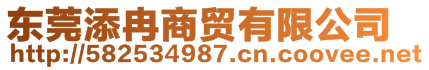 东莞添冉商贸有限公司
http://582534987.cn.coovee.net